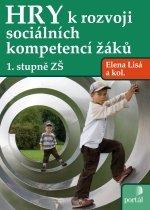 HRY k rozvoji sociálních kompetencí žáků

1. stupně ZŠ

Elena Lisá a kol.

portál